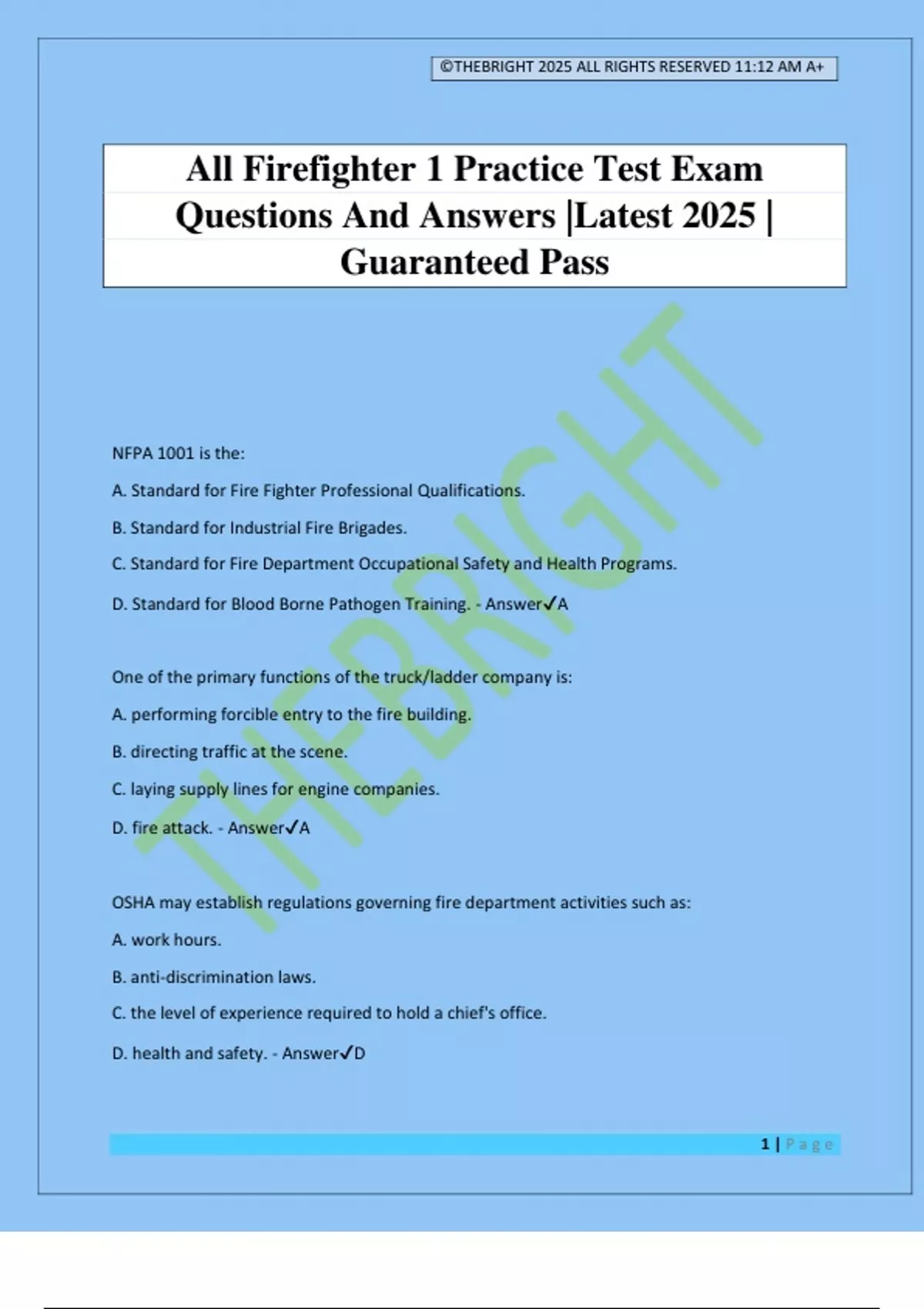 ©THEBRIGHT 2025 ALL RIGHTS RESERVED 11:12 AM A+

All Firefighter 1 Practice Test Exam Questions And Answers |Latest 2025 | Guaranteed Pass

THEBRIGHT

NFPA 1001 is the:

A. Standard for Fire Fighter Professional Qualifications.

B. Standard for Industrial Fire Brigades.

C. Standard for Fire Department Occupational Safety and Health Programs.

D. Standard for Blood Borne Pathogen Training. - Answer✓A

One of the primary functions of the truck/ladder company is:

A. performing forcible entry to the fire building.

B. directing traffic at the scene.

C. laying supply lines for engine companies.

D. fire attack. - Answer✓A

OSHA may establish regulations governing fire department activities such as:

A. work hours.

B. anti-discrimination laws.

C. the level of experience required to hold a chief's office.

D. health and safety. - Answer✓D

1 | Page